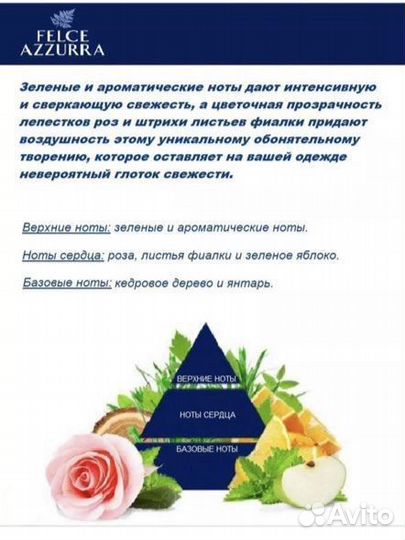 FELCE AZZURRA

Зеленые и ароматические ноты дают интенсивную и сверкающую свежесть, а цветочная прозрачность лепестков роз и штрихи листьев фиалки придают воздушность этому уникальному обонятельному творению, которое оставляет на вашей одежде невероятный глоток свежести.

Верхние ноты: зеленые и ароматические ноты.

Ноты сердца: роза, листья фиалки и зеленое яблоко.

Базовые ноты: кедровое дерево и янтарь.

ВЕРХНИЕ НОТЫ

НОТЫ СЕРДЦА

БАЗОВЫЕ НОТЫ

Avito